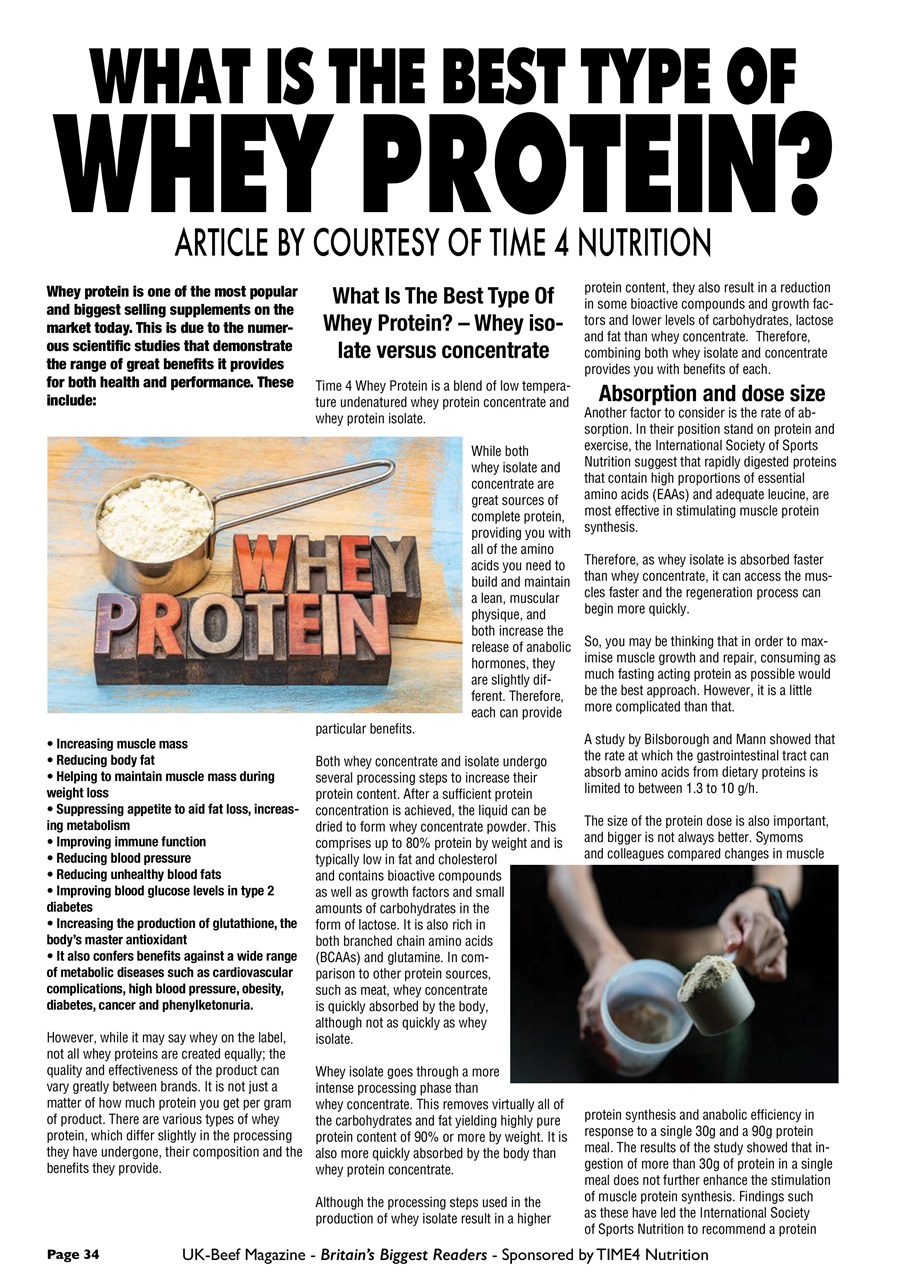 WHAT IS THE BEST TYPE OF
WHEY PROTEIN?

ARTICLE BY COURTESY OF TIME 4 NUTRITION

Whey protein is one of the most popular and biggest selling supplements on the market today. This is due to the numerous scientific studies that demonstrate the range of great benefits it provides for both health and performance. These include:

WHEY PROTEIN

• Increasing muscle mass
• Reducing body fat
• Helping to maintain muscle mass during weight loss
• Suppressing appetite to aid fat loss, increasing metabolism
• Improving immune function
• Reducing blood pressure
• Reducing unhealthy blood fats
• Improving blood glucose levels in type 2 diabetes
• Increasing the production of glutathione, the body's master antioxidant
• It also confers benefits against a wide range of metabolic diseases such as cardiovascular complications, high blood pressure, obesity, diabetes, cancer and phenylketonuria.

However, while it may say whey on the label, not all whey proteins are created equally; the quality and effectiveness of the product can vary greatly between brands. It is not just a matter of how much protein you get per gram of product. There are various types of whey protein, which differ slightly in the processing they have undergone, their composition and the benefits they provide.

What Is The Best Type Of Whey Protein? – Whey isolate versus concentrate

Time 4 Whey Protein is a blend of low temperature undenatured whey protein concentrate and whey protein isolate.

While both whey isolate and concentrate are great sources of complete protein, providing you with all of the amino acids you need to build and maintain a lean, muscular physique, and both increase the release of anabolic hormones, they are slightly different. Therefore, each can provide particular benefits.

Both whey concentrate and isolate undergo several processing steps to increase their protein content. After a sufficient protein concentration is achieved, the liquid can be dried to form whey concentrate powder. This comprises up to 80% protein by weight and is typically low in fat and cholesterol and contains bioactive compounds as well as growth factors and small amounts of carbohydrates in the form of lactose. It is also rich in both branched chain amino acids (BCAAs) and glutamine. In comparison to other protein sources, such as meat, whey concentrate is quickly absorbed by the body, although not as quickly as whey isolate.

Whey isolate goes through a more intense processing phase than whey concentrate. This removes virtually all of the carbohydrates and fat yielding highly pure protein content of 90% or more by weight. It is also more quickly absorbed by the body than whey protein concentrate.

Although the processing steps used in the production of whey isolate result in a higher protein content, they also result in a reduction in some bioactive compounds and growth factors and lower levels of carbohydrates, lactose and fat than whey concentrate. Therefore, combining both whey isolate and concentrate provides you with benefits of each.

Absorption and dose size

Another factor to consider is the rate of absorption. In their position stand on protein and exercise, the International Society of Sports Nutrition suggest that rapidly digested proteins that contain high proportions of essential amino acids (EAAs) and adequate leucine, are most effective in stimulating muscle protein synthesis.

Therefore, as whey isolate is absorbed faster than whey concentrate, it can access the muscles faster and the regeneration process can begin more quickly.

So, you may be thinking that in order to maximise muscle growth and repair, consuming as much fasting acting protein as possible would be the best approach. However, it is a little more complicated than that.

A study by Bilsborough and Mann showed that the rate at which the gastrointestinal tract can absorb amino acids from dietary proteins is limited to between 1.3 to 10 g/h.

The size of the protein dose is also important, and bigger is not always better. Symoms and colleagues compared changes in muscle protein synthesis and anabolic efficiency in response to a single 30g and a 90g protein meal. The results of the study showed that ingestion of more than 30g of protein in a single meal does not further enhance the stimulation of muscle protein synthesis. Findings such as these have led the International Society of Sports Nutrition to recommend a protein

Page 34 UK-Beef Magazine - Britain's Biggest Readers - Sponsored by TIME4 Nutrition